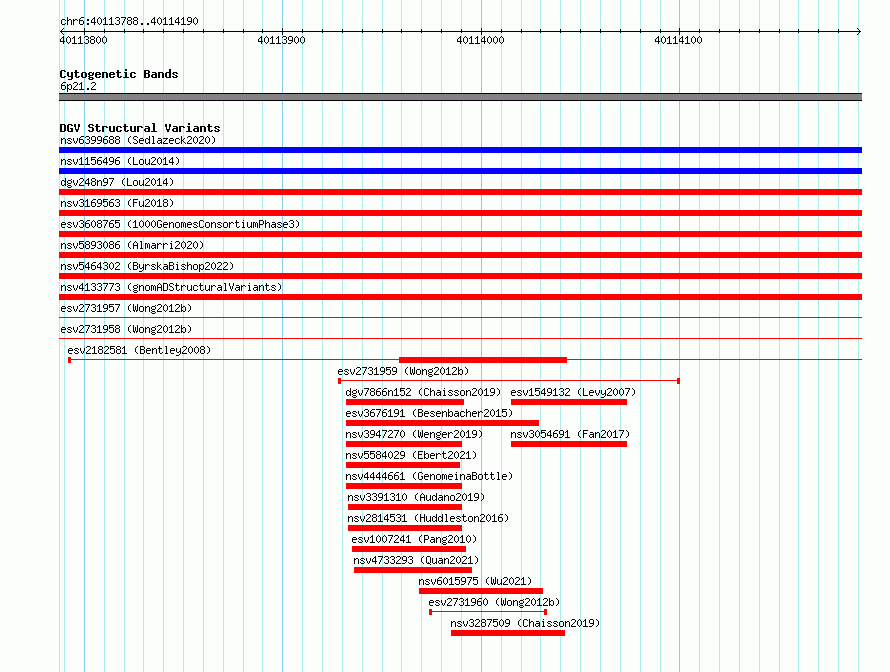 chr6:40113788..40114190
40113800
40113900
40114000
40114100

Cytogenetic Bands
6p21.2

DGV Structural Variants
nsv6399688 (Sedlazeck2020)
nsv1156496 (Lou2014)
dgv248n97 (Lou2014)
nsv3169563 (Fu2018)
esv3608765 (1000GenomesConsortiumPhase3)
nsv5893086 (Almarri2020)
nsv5464302 (ByrskaBishop2022)
nsv4133773 (gnomADStructuralVariants)
esv2731957 (Wong2012b)
esv2731958 (Wong2012b)
esv2182581 (Bentley2008)
esv2731959 (Wong2012b)
dgv7866n152 (Chaisson2019)
esv1549132 (Levy2007)
esv3676191 (Besenbacher2015)
nsv3947270 (Wenger2019)
nsv3054691 (Fan2017)
nsv5584029 (Ebert2021)
nsv4444661 (GenomeinaBottle)
nsv3391310 (Audano2019)
nsv2814531 (Huddleston2016)
esv1007241 (Pang2010)
nsv4733293 (Quan2021)
nsv6015975 (Wu2021)
esv2731960 (Wong2012b)
nsv3287509 (Chaisson2019)